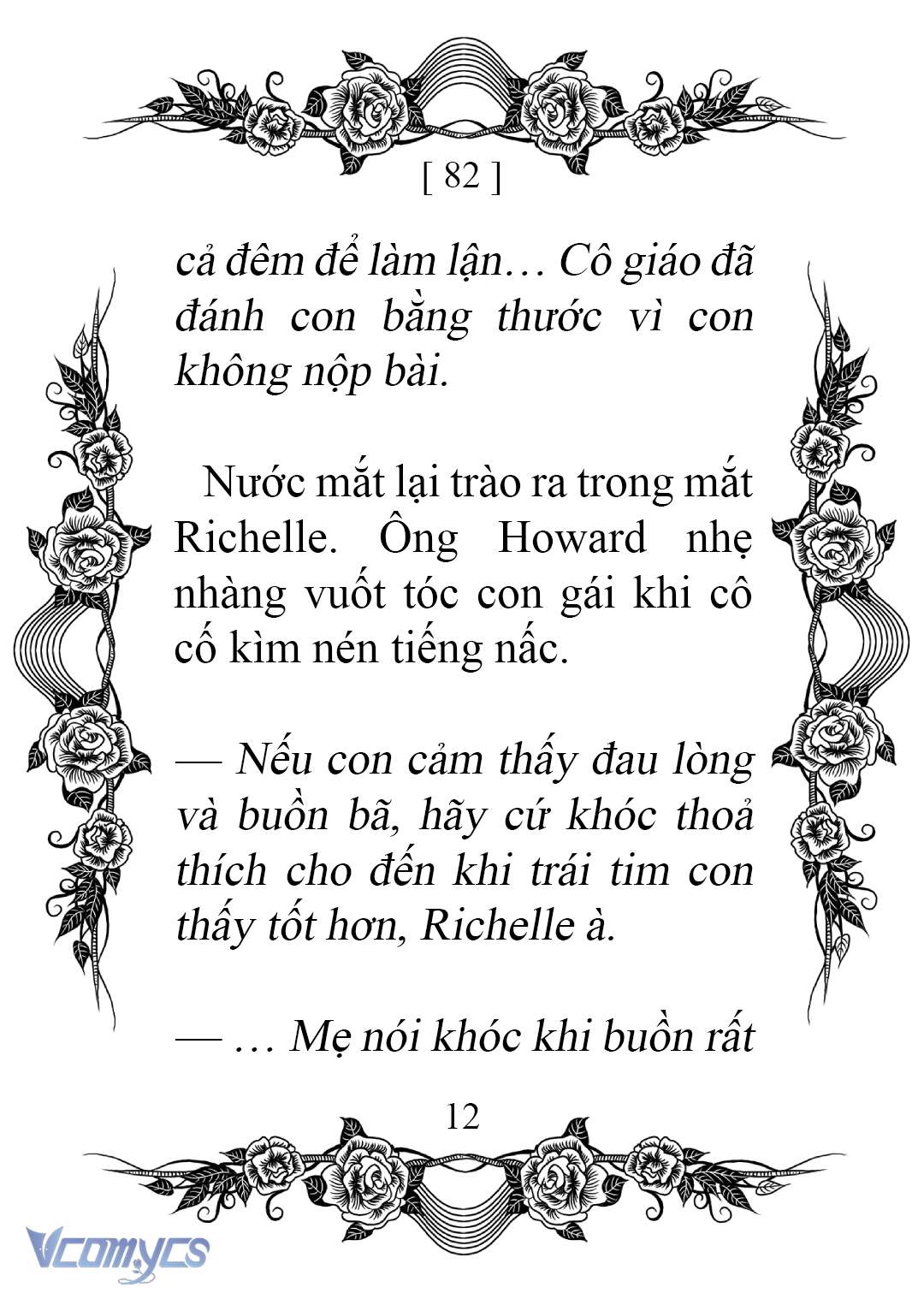 [ 82 ]

cả đêm để làm lận… Cô giáo đã đánh con bằng thước vì con không nộp bài.

Nước mắt lại trào ra trong mắt Richelle. Ông Howard nhẹ nhàng vuốt tóc con gái khi cô cố kìm nén tiếng nấc.

— Nếu con cảm thấy đau lòng và buồn bã, hãy cứ khóc thoả thích cho đến khi trái tim con thấy tốt hơn, Richelle à.

— … Mẹ nói khóc khi buồn rất

12

Vcomycs